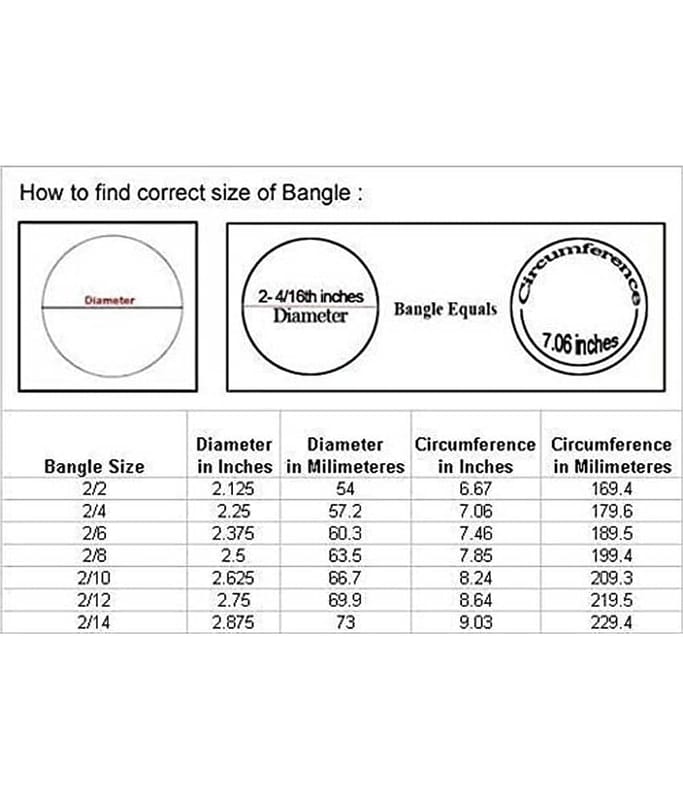 How to find correct size of Bangle :

Diameter

2- 4/16th inches
Diameter

Bangle Equals

Circumference
7.06 inches

| Bangle Size | Diameter in Inches | Diameter in Milimeteres | Circumference in Inches | Circumference in Milimeteres |
|---|---|---|---|---|
| 2/2 | 2.125 | 54 | 6.67 | 169.4 |
| 2/4 | 2.25 | 57.2 | 7.06 | 179.6 |
| 2/6 | 2.375 | 60.3 | 7.46 | 189.5 |
| 2/8 | 2.5 | 63.5 | 7.85 | 199.4 |
| 2/10 | 2.625 | 66.7 | 8.24 | 209.3 |
| 2/12 | 2.75 | 69.9 | 8.64 | 219.5 |
| 2/14 | 2.875 | 73 | 9.03 | 229.4 |